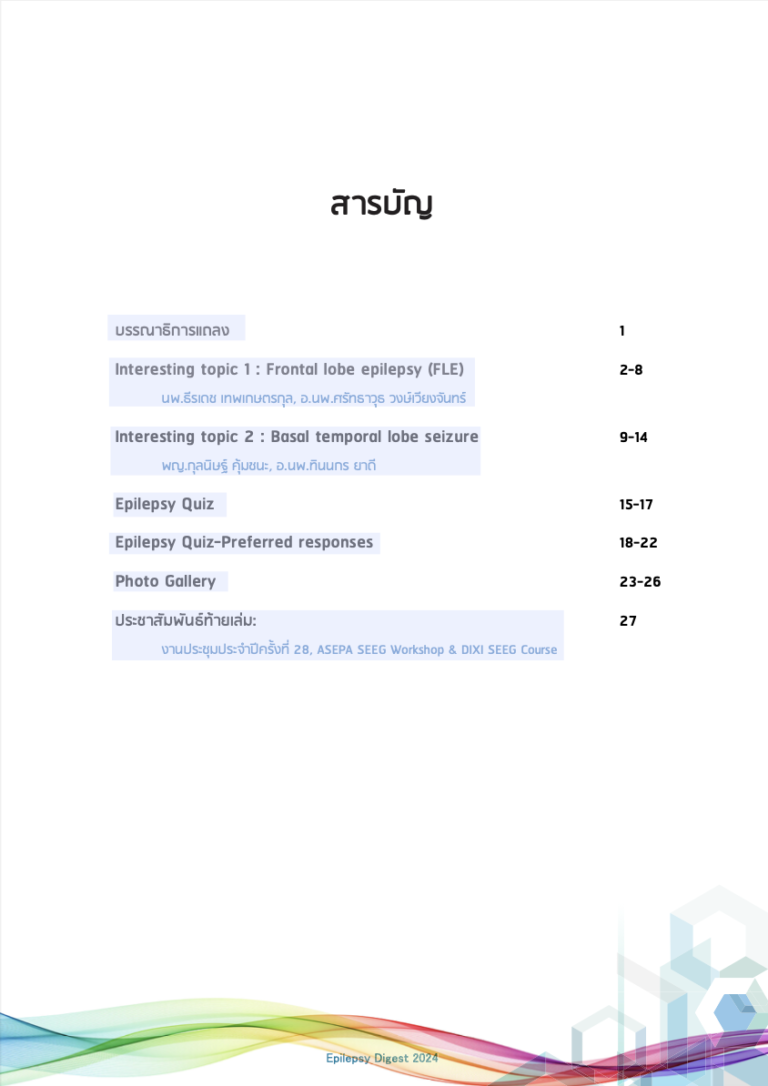 สารบัญ

บรรณาธิการแถลง 1

Interesting topic 1 : Frontal lobe epilepsy (FLE) 2-8

นพ.ธีรเดช เทพเกษตรกุล, อ.นพ.ศรัทธาวุธ วงษ์เวียงจันทร์

Interesting topic 2 : Basal temporal lobe seizure 9-14

พญ.กุลนิษฐ์ คุ้มชนะ, อ.นพ.ทินนกร ยาดี

Epilepsy Quiz 15-17

Epilepsy Quiz-Preferred responses 18-22

Photo Gallery 23-26

ประชาสัมพันธ์ท้ายเล่ม: 27

งานประชุมประจำปีครั้งที่ 28, ASEPA SEEG Workshop & DIXI SEEG Course

Epilepsy Digest 2024